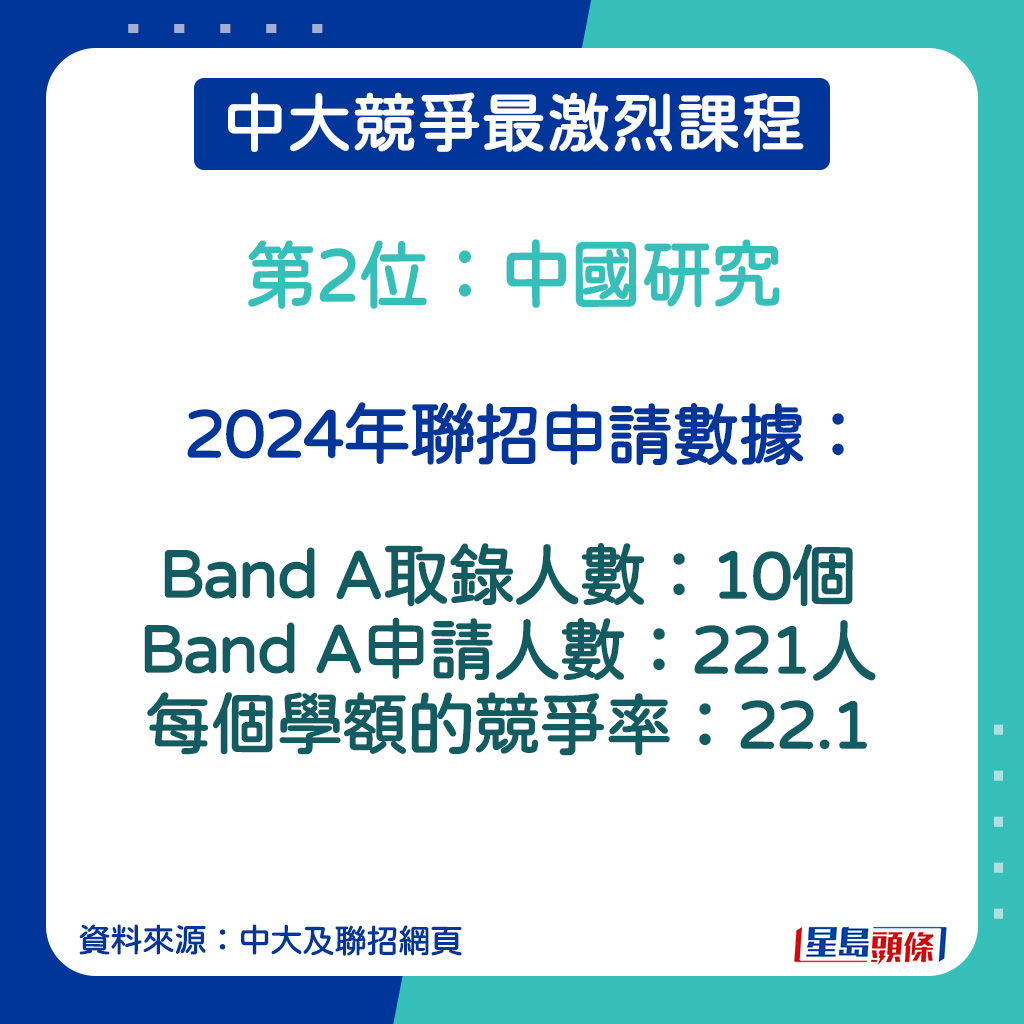 中大競爭最激烈課程

第2位：中國研究

2024年聯招申請數據：

Band A取錄人數：10個
Band A申請人數：221人
每個學額的競爭率：22.1

資料來源：中大及聯招網頁

星島頭條